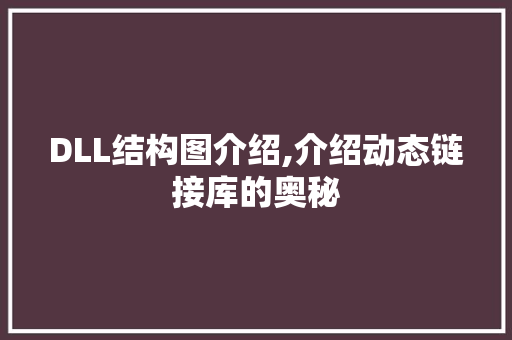 DLL结构图介绍,介绍动态链接库的奥秘